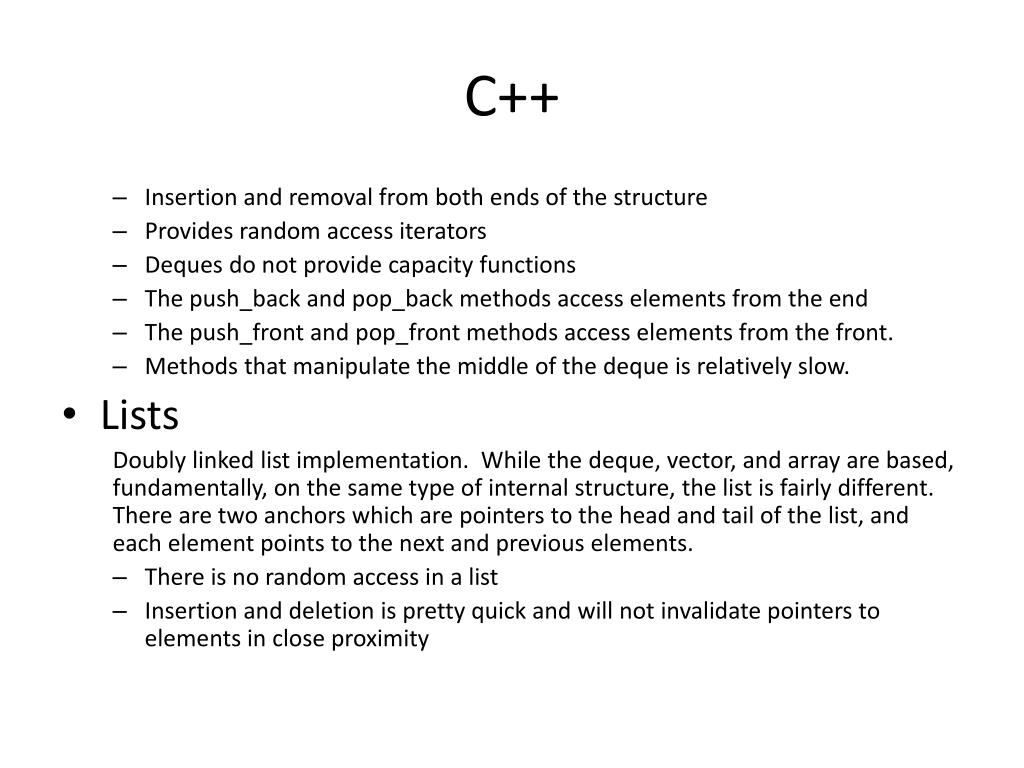 C++

– Insertion and removal from both ends of the structure
– Provides random access iterators
– Deques do not provide capacity functions
– The push_back and pop_back methods access elements from the end
– The push_front and pop_front methods access elements from the front.
– Methods that manipulate the middle of the deque is relatively slow.

• Lists

Doubly linked list implementation. While the deque, vector, and array are based, fundamentally, on the same type of internal structure, the list is fairly different. There are two anchors which are pointers to the head and tail of the list, and each element points to the next and previous elements.

– There is no random access in a list
– Insertion and deletion is pretty quick and will not invalidate pointers to elements in close proximity